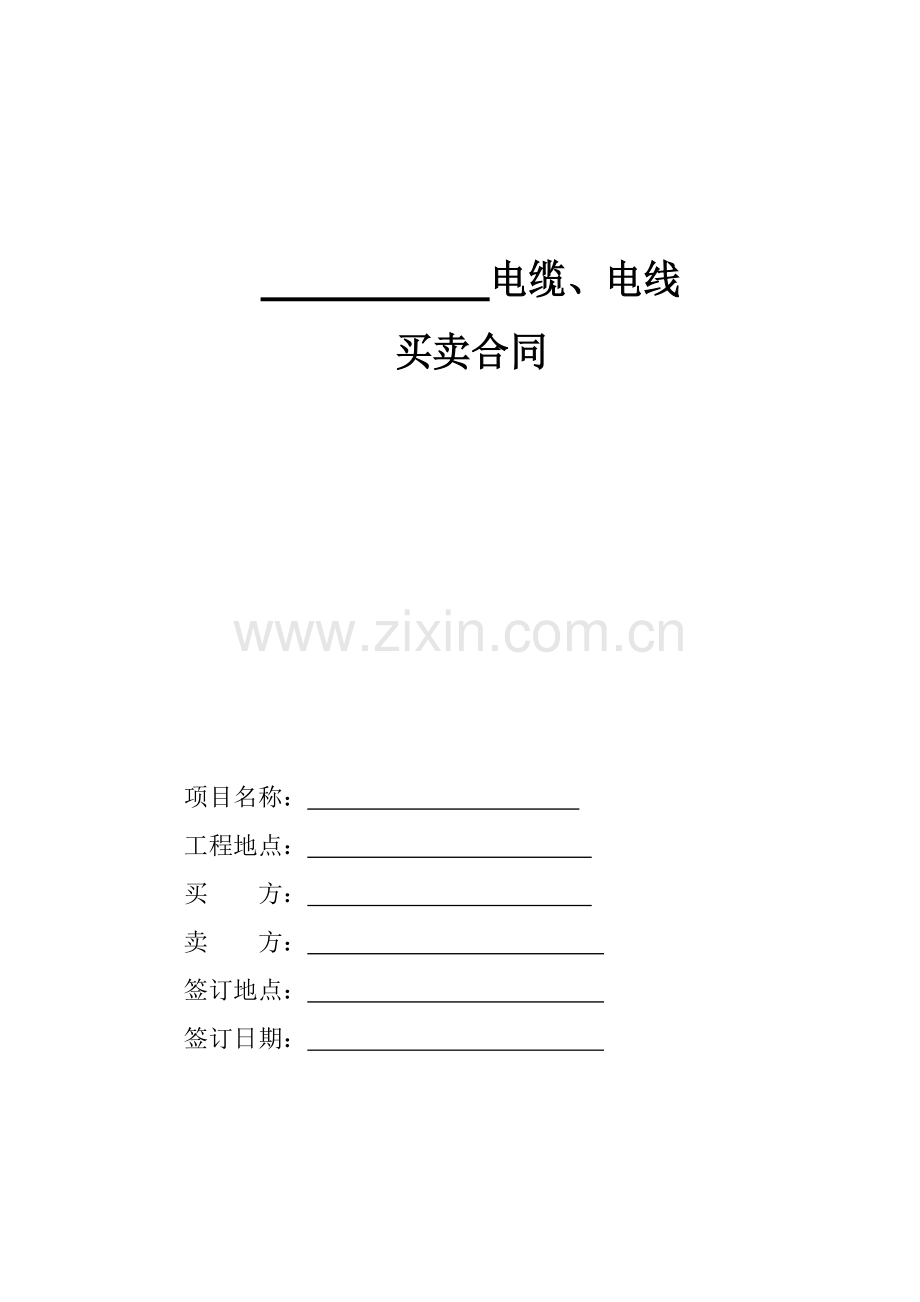 ____电缆、电线

买卖合同

项目名称：____

工程地点：____

买 方：____

卖 方：____

签订地点：____

签订日期：____

www.zixin.com.cn